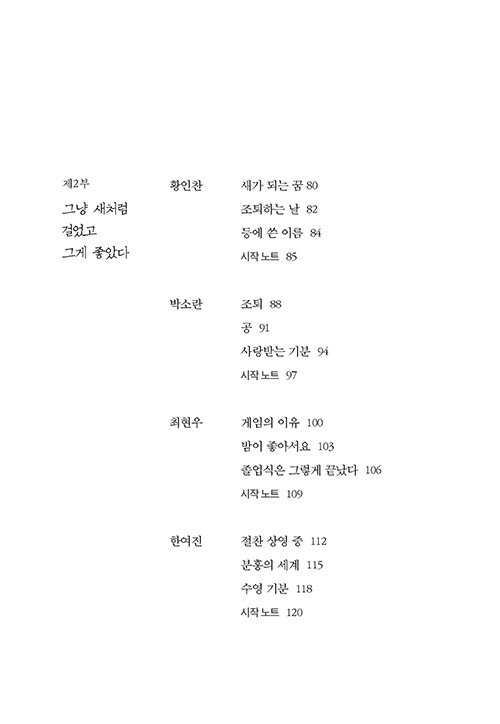 제2부

그냥 새처럼
걸었고
그게 좋았다

황인찬

새가 되는 꿈 80
조퇴하는 날 82
등에 쓴 이름 84
시작 노트 85

박소란

조퇴 88
공 91
사랑받는 기분 94
시작 노트 97

최현우

게임의 이유 100
밤이 좋아서요 103
졸업식은 그렇게 끝났다 106
시작 노트 109

한여진

절찬 상영 중 112
분홍의 세계 115
수영 기분 118
시작 노트 120